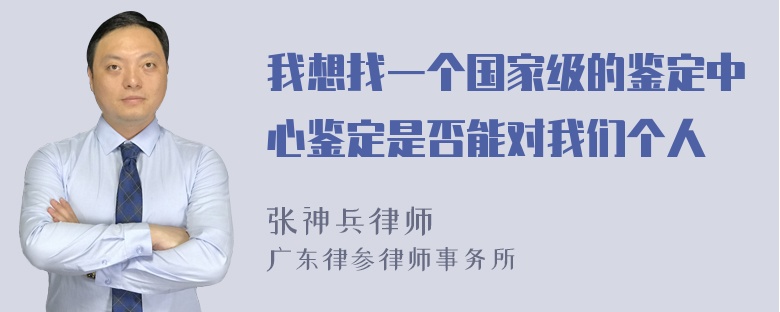 我想找一个国家级的鉴定中心鉴定是否能对我们个人

张神兵律师
广东律参律师事务所